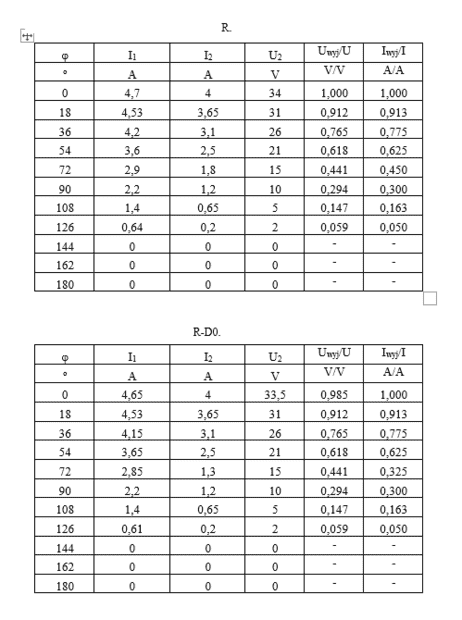 R.

| φ | $I_1$ | $I_2$ | $U_2$ | $U_{wyj}/U$ | $I_{wyj}/I$ |
|---|---|---|---|---|---|
| ° | A | A | V | V/V | A/A |
| 0 | 4,7 | 4 | 34 | 1,000 | 1,000 |
| 18 | 4,53 | 3,65 | 31 | 0,912 | 0,913 |
| 36 | 4,2 | 3,1 | 26 | 0,765 | 0,775 |
| 54 | 3,6 | 2,5 | 21 | 0,618 | 0,625 |
| 72 | 2,9 | 1,8 | 15 | 0,441 | 0,450 |
| 90 | 2,2 | 1,2 | 10 | 0,294 | 0,300 |
| 108 | 1,4 | 0,65 | 5 | 0,147 | 0,163 |
| 126 | 0,64 | 0,2 | 2 | 0,059 | 0,050 |
| 144 | 0 | 0 | 0 | - | - |
| 162 | 0 | 0 | 0 | - | - |
| 180 | 0 | 0 | 0 | - | - |

R-D0.

| φ | $I_1$ | $I_2$ | $U_2$ | $U_{wyj}/U$ | $I_{wyj}/I$ |
|---|---|---|---|---|---|
| ° | A | A | V | V/V | A/A |
| 0 | 4,65 | 4 | 33,5 | 0,985 | 1,000 |
| 18 | 4,53 | 3,65 | 31 | 0,912 | 0,913 |
| 36 | 4,15 | 3,1 | 26 | 0,765 | 0,775 |
| 54 | 3,65 | 2,5 | 21 | 0,618 | 0,625 |
| 72 | 2,85 | 1,3 | 15 | 0,441 | 0,325 |
| 90 | 2,2 | 1,2 | 10 | 0,294 | 0,300 |
| 108 | 1,4 | 0,65 | 5 | 0,147 | 0,163 |
| 126 | 0,61 | 0,2 | 2 | 0,059 | 0,050 |
| 144 | 0 | 0 | 0 | - | - |
| 162 | 0 | 0 | 0 | - | - |
| 180 | 0 | 0 | 0 | - | - |